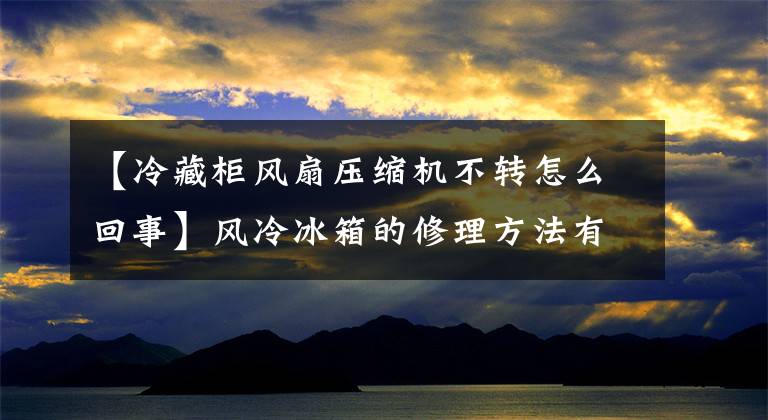 【冷藏柜风扇压缩机不转怎么回事】风冷冰箱的修理方法有